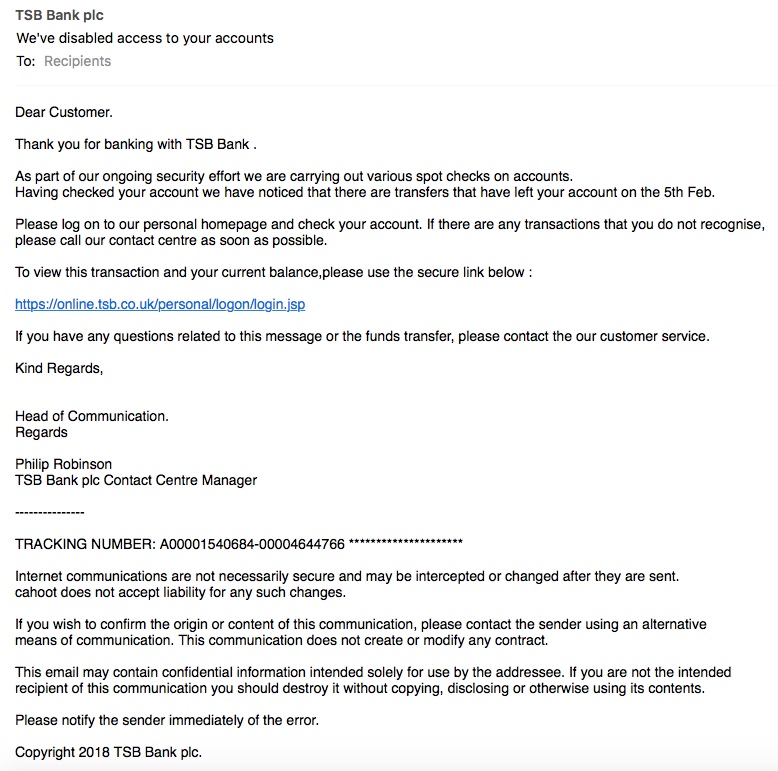 TSB Bank plc
We've disabled access to your accounts
To: Recipients

Dear Customer.

Thank you for banking with TSB Bank .

As part of our ongoing security effort we are carrying out various spot checks on accounts.
Having checked your account we have noticed that there are transfers that have left your account on the 5th Feb.

Please log on to our personal homepage and check your account. If there are any transactions that you do not recognise, please call our contact centre as soon as possible.

To view this transaction and your current balance,please use the secure link below :

https://online.tsb.co.uk/personal/logon/login.jsp

If you have any questions related to this message or the funds transfer, please contact the our customer service.

Kind Regards,

Head of Communication.
Regards

Philip Robinson
TSB Bank plc Contact Centre Manager

---------------

TRACKING NUMBER: A00001540684-00004644766 *********************

Internet communications are not necessarily secure and may be intercepted or changed after they are sent.
cahoot does not accept liability for any such changes.

If you wish to confirm the origin or content of this communication, please contact the sender using an alternative means of communication. This communication does not create or modify any contract.

This email may contain confidential information intended solely for use by the addressee. If you are not the intended recipient of this communication you should destroy it without copying, disclosing or otherwise using its contents.

Please notify the sender immediately of the error.

Copyright 2018 TSB Bank plc.